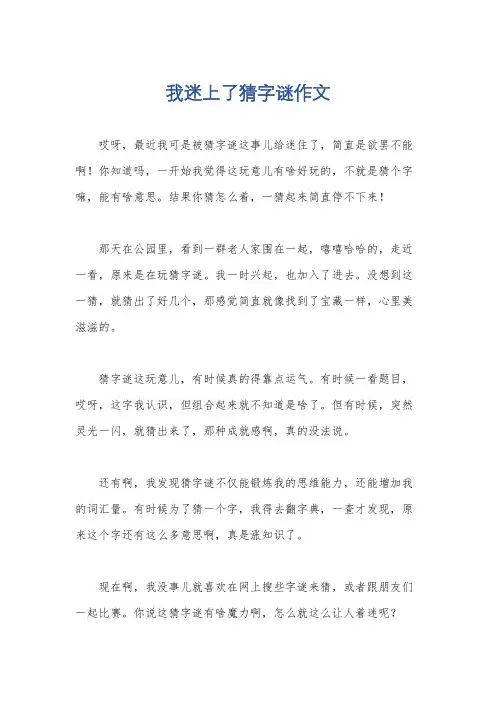 我迷上了猜字谜作文

哎呀，最近我可是被猜字谜这事儿给迷住了，简直是欲罢不能啊！你知道吗，一开始我觉得这玩意儿有啥好玩的，不就是猜个字嘛，能有啥意思。结果你猜怎么着，一猜起来简直停不下来！

那天在公园里，看到一群老人家围在一起，嘻嘻哈哈的，走近一看，原来是在玩猜字谜。我一时兴起，也加入了进去。没想到这一猜，就猜出了好几个，那感觉简直就像找到了宝藏一样，心里美滋滋的。

猜字谜这玩意儿，有时候真的得靠点运气。有时候一看题目，哎呀，这字我认识，但组合起来就不知道是啥了。但有时候，突然灵光一闪，就猜出来了，那种成就感啊，真的没法说。

还有啊，我发现猜字谜不仅能锻炼我的思维能力，还能增加我的词汇量。有时候为了猜一个字，我得去翻字典，一查才发现，原来这个字还有这么多意思啊，真是涨知识了。

现在啊，我没事儿就喜欢在网上搜些字谜来猜，或者跟朋友们一起比赛。你说这猜字谜有啥魔力啊，怎么就这么让人着迷呢？